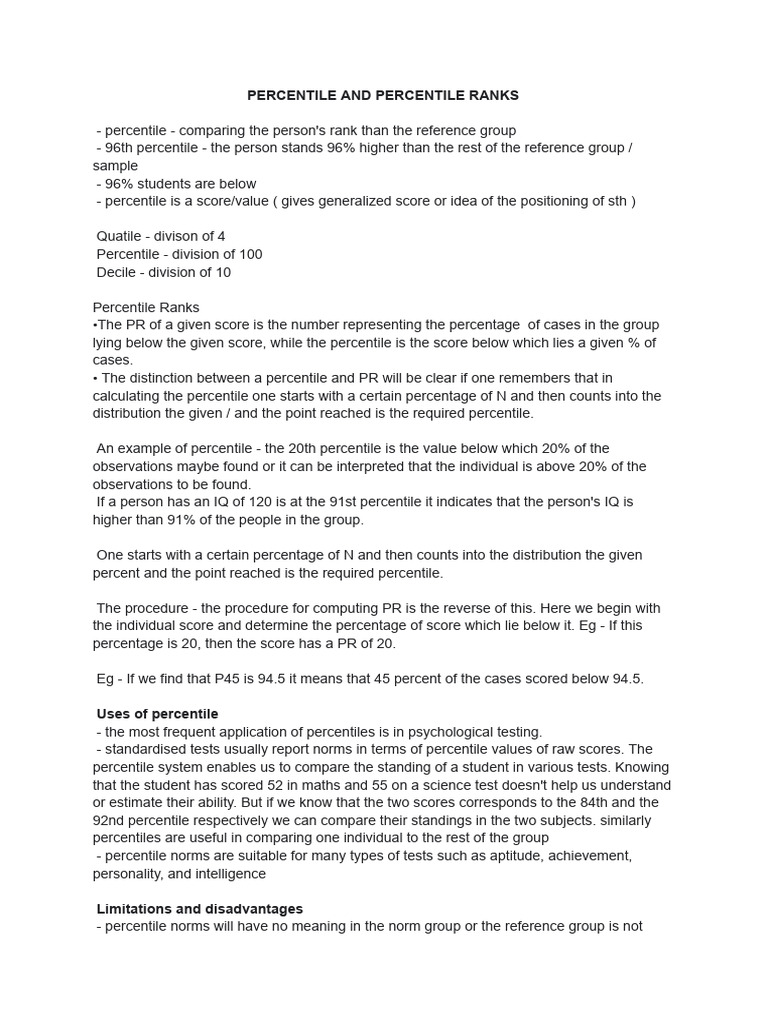 PERCENTILE AND PERCENTILE RANKS

- percentile - comparing the person's rank than the reference group
- 96th percentile - the person stands 96% higher than the rest of the reference group / sample
- 96% students are below
- percentile is a score/value ( gives generalized score or idea of the positioning of sth )

Quatile - divison of 4
Percentile - division of 100
Decile - division of 10

Percentile Ranks
•The PR of a given score is the number representing the percentage of cases in the group lying below the given score, while the percentile is the score below which lies a given % of cases.
• The distinction between a percentile and PR will be clear if one remembers that in calculating the percentile one starts with a certain percentage of N and then counts into the distribution the given / and the point reached is the required percentile.

An example of percentile - the 20th percentile is the value below which 20% of the observations maybe found or it can be interpreted that the individual is above 20% of the observations to be found.
If a person has an IQ of 120 is at the 91st percentile it indicates that the person's IQ is higher than 91% of the people in the group.

One starts with a certain percentage of N and then counts into the distribution the given percent and the point reached is the required percentile.

The procedure - the procedure for computing PR is the reverse of this. Here we begin with the individual score and determine the percentage of score which lie below it. Eg - If this percentage is 20, then the score has a PR of 20.

Eg - If we find that P45 is 94.5 it means that 45 percent of the cases scored below 94.5.

Uses of percentile
- the most frequent application of percentiles is in psychological testing.
- standardised tests usually report norms in terms of percentile values of raw scores. The percentile system enables us to compare the standing of a student in various tests. Knowing that the student has scored 52 in maths and 55 on a science test doesn't help us understand or estimate their ability. But if we know that the two scores corresponds to the 84th and the 92nd percentile respectively we can compare their standings in the two subjects. similarly percentiles are useful in comparing one individual to the rest of the group
- percentile norms are suitable for many types of tests such as aptitude, achievement, personality, and intelligence

Limitations and disadvantages
- percentile norms will have no meaning in the norm group or the reference group is not